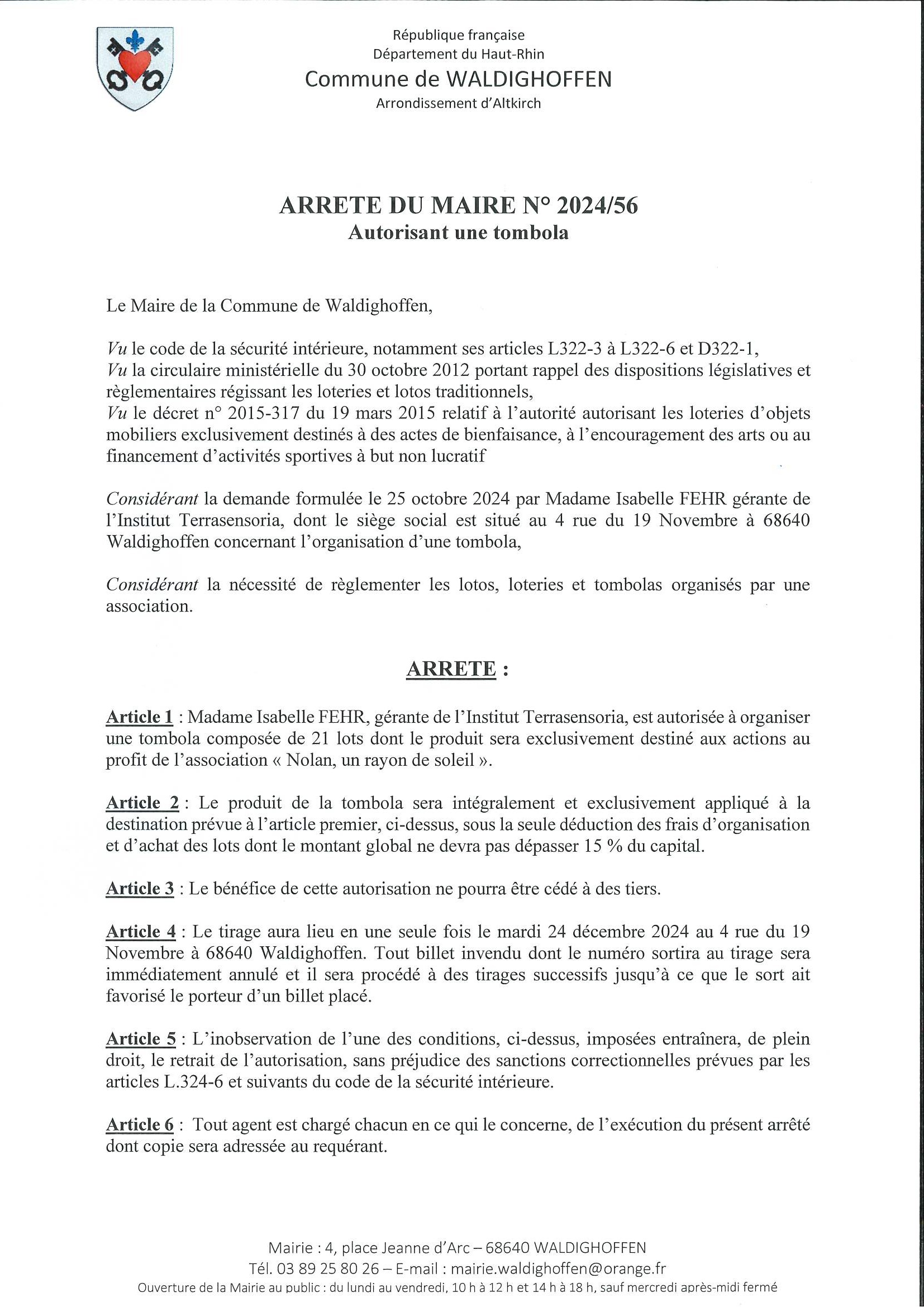 République française
Département du Haut-Rhin
Commune de WALDIGHOFFEN
Arrondissement d'Altkirch

ARRETE DU MAIRE N° 2024/56
Autorisant une tombola

Le Maire de la Commune de Waldighoffen,

Vu le code de la sécurité intérieure, notamment ses articles L322-3 à L322-6 et D322-1,
Vu la circulaire ministérielle du 30 octobre 2012 portant rappel des dispositions législatives et règlementaires régissant les loteries et lotos traditionnels,
Vu le décret n° 2015-317 du 19 mars 2015 relatif à l'autorité autorisant les loteries d'objets mobiliers exclusivement destinés à des actes de bienfaisance, à l'encouragement des arts ou au financement d'activités sportives à but non lucratif

Considérant la demande formulée le 25 octobre 2024 par Madame Isabelle FEHR gérante de l'Institut Terrasensoria, dont le siège social est situé au 4 rue du 19 Novembre à 68640 Waldighoffen concernant l'organisation d'une tombola,

Considérant la nécessité de règlementer les lotos, loteries et tombolas organisés par une association.

ARRETE :

Article 1 : Madame Isabelle FEHR, gérante de l'Institut Terrasensoria, est autorisée à organiser une tombola composée de 21 lots dont le produit sera exclusivement destiné aux actions au profit de l'association « Nolan, un rayon de soleil ».

Article 2 : Le produit de la tombola sera intégralement et exclusivement appliqué à la destination prévue à l'article premier, ci-dessus, sous la seule déduction des frais d'organisation et d'achat des lots dont le montant global ne devra pas dépasser 15 % du capital.

Article 3 : Le bénéfice de cette autorisation ne pourra être cédé à des tiers.

Article 4 : Le tirage aura lieu en une seule fois le mardi 24 décembre 2024 au 4 rue du 19 Novembre à 68640 Waldighoffen. Tout billet invendu dont le numéro sortira au tirage sera immédiatement annulé et il sera procédé à des tirages successifs jusqu'à ce que le sort ait favorisé le porteur d'un billet placé.

Article 5 : L'inobservation de l'une des conditions, ci-dessus, imposées entraînera, de plein droit, le retrait de l'autorisation, sans préjudice des sanctions correctionnelles prévues par les articles L.324-6 et suivants du code de la sécurité intérieure.

Article 6 : Tout agent est chargé chacun en ce qui le concerne, de l'exécution du présent arrêté dont copie sera adressée au requérant.

Mairie : 4, place Jeanne d'Arc – 68640 WALDIGHOFFEN
Tél. 03 89 25 80 26 – E-mail : mairie.waldighoffen@orange.fr
Ouverture de la Mairie au public : du lundi au vendredi, 10 h à 12 h et 14 h à 18 h, sauf mercredi après-midi fermé